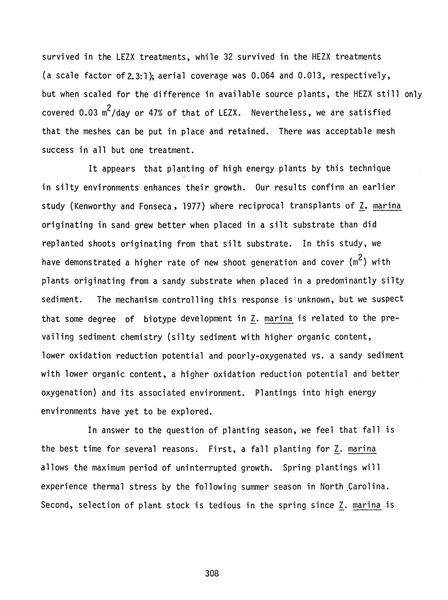 survived in the LEZX treatments, while 32 survived in the HEZX treatments (a scale factor of 2.3:1); aerial coverage was 0.064 and 0.013, respectively, but when scaled for the difference in available source plants, the HEZX still only covered 0.03 $m^2$/day or 47% of that of LEZX. Nevertheless, we are satisfied that the meshes can be put in place and retained. There was acceptable mesh success in all but one treatment.

It appears that planting of high energy plants by this technique in silty environments enhances their growth. Our results confirm an earlier study (Kenworthy and Fonseca, 1977) where reciprocal transplants of Z. marina originating in sand grew better when placed in a silt substrate than did replanted shoots originating from that silt substrate. In this study, we have demonstrated a higher rate of new shoot generation and cover ($m^2$) with plants originating from a sandy substrate when placed in a predominantly silty sediment. The mechanism controlling this response is unknown, but we suspect that some degree of biotype development in Z. marina is related to the prevailing sediment chemistry (silty sediment with higher organic content, lower oxidation reduction potential and poorly-oxygenated vs. a sandy sediment with lower organic content, a higher oxidation reduction potential and better oxygenation) and its associated environment. Plantings into high energy environments have yet to be explored.

In answer to the question of planting season, we feel that fall is the best time for several reasons. First, a fall planting for Z. marina allows the maximum period of uninterrupted growth. Spring plantings will experience thermal stress by the following summer season in North Carolina. Second, selection of plant stock is tedious in the spring since Z. marina is

308